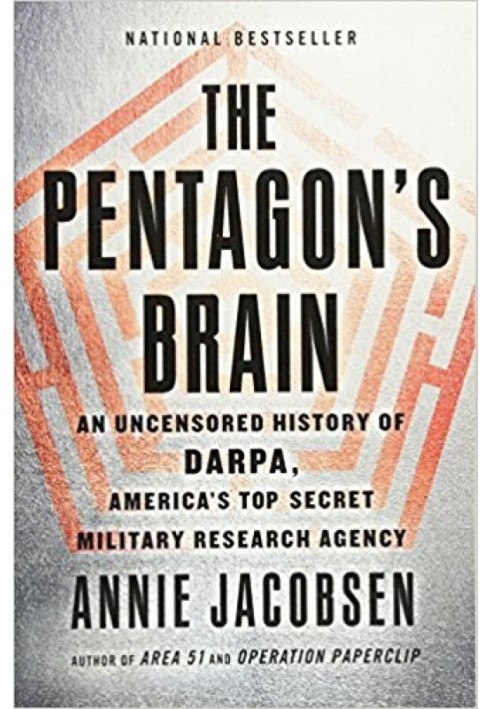 NATIONAL BESTSELLER

THE PENTAGON'S BRAIN

AN UNCENSORED HISTORY OF DARPA, AMERICA'S TOP SECRET MILITARY RESEARCH AGENCY

ANNIE JACOBSEN

AUTHOR OF AREA 51 AND OPERATION PAPERCLIP